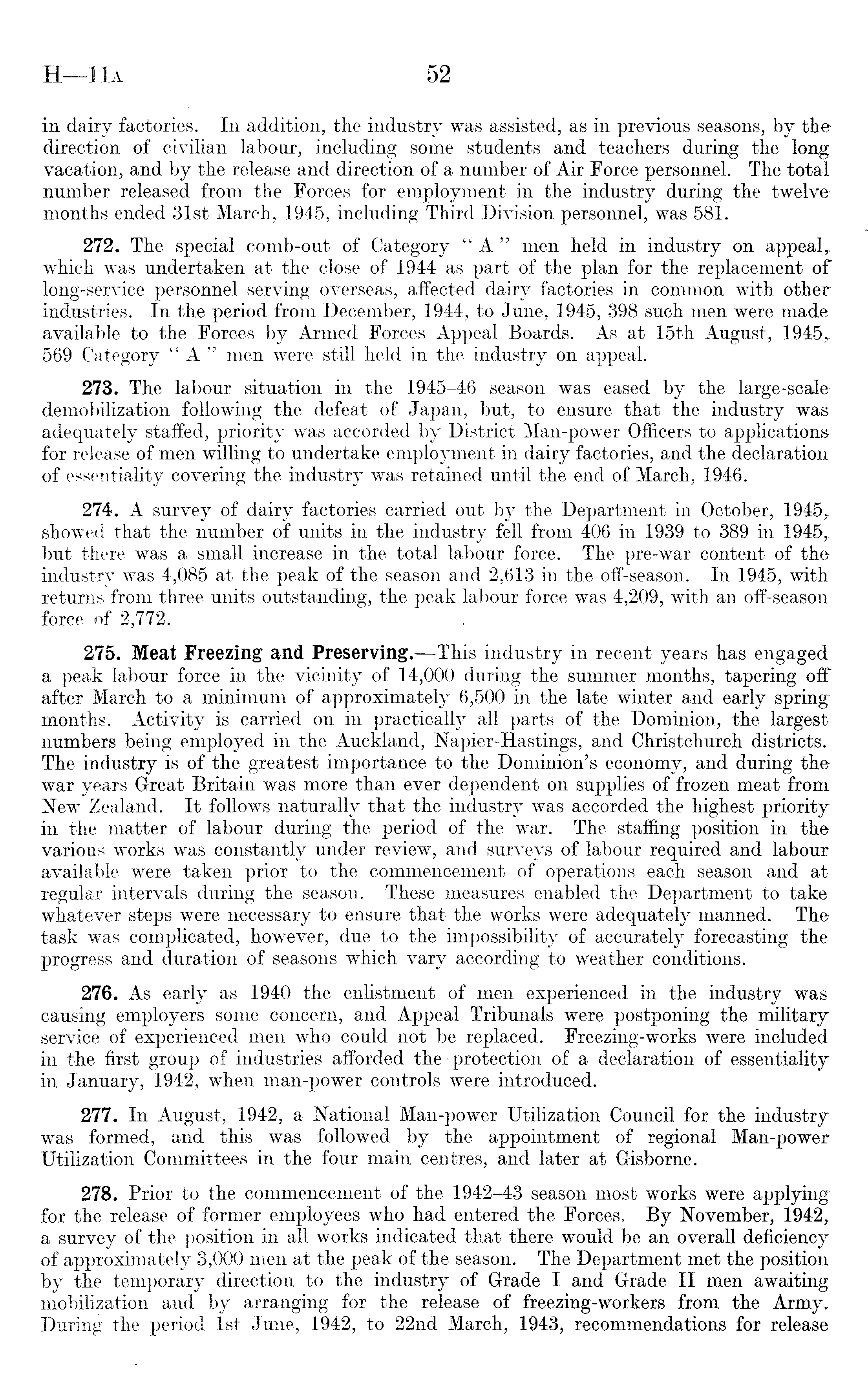 H—11A 52

in dairy factories. In addition, the industry was assisted, as in previous seasons, by the direction of civilian labour, including some students and teachers during the long vacation, and by the release and direction of a number of Air Force personnel. The total number released from the Forces for employment in the industry during the twelve months ended 31st March, 1945, including Third Division personnel, was 581.

272. The special comb-out of Category "A" men held in industry on appeal, which was undertaken at the close of 1944 as part of the plan for the replacement of long-service personnel serving overseas, affected dairy factories in common with other industries. In the period from December, 1944, to June, 1945, 398 such men were made available to the Forces by Armed Forces Appeal Boards. As at 15th August, 1945, 569 Category "A" men were still held in the industry on appeal.

273. The labour situation in the 1945–46 season was eased by the large-scale demobilization following the defeat of Japan, but, to ensure that the industry was adequately staffed, priority was accorded by District Man-power Officers to applications for release of men willing to undertake employment in dairy factories, and the declaration of essentiality covering the industry was retained until the end of March, 1946.

274. A survey of dairy factories carried out by the Department in October, 1945, showed that the number of units in the industry fell from 406 in 1939 to 389 in 1945, but there was a small increase in the total labour force. The pre-war content of the industry was 4,085 at the peak of the season and 2,613 in the off-season. In 1945, with returns from three units outstanding, the peak labour force was 4,209, with an off-season force of 2,772.

275. Meat Freezing and Preserving.—This industry in recent years has engaged a peak labour force in the vicinity of 14,000 during the summer months, tapering off after March to a minimum of approximately 6,500 in the late winter and early spring months. Activity is carried on in practically all parts of the Dominion, the largest numbers being employed in the Auckland, Napier-Hastings, and Christchurch districts. The industry is of the greatest importance to the Dominion's economy, and during the war years Great Britain was more than ever dependent on supplies of frozen meat from New Zealand. It follows naturally that the industry was accorded the highest priority in the matter of labour during the period of the war. The staffing position in the various works was constantly under review, and surveys of labour required and labour available were taken prior to the commencement of operations each season and at regular intervals during the season. These measures enabled the Department to take whatever steps were necessary to ensure that the works were adequately manned. The task was complicated, however, due to the impossibility of accurately forecasting the progress and duration of seasons which vary according to weather conditions.

276. As early as 1940 the enlistment of men experienced in the industry was causing employers some concern, and Appeal Tribunals were postponing the military service of experienced men who could not be replaced. Freezing-works were included in the first group of industries afforded the protection of a declaration of essentiality in January, 1942, when man-power controls were introduced.

277. In August, 1942, a National Man-power Utilization Council for the industry was formed, and this was followed by the appointment of regional Man-power Utilization Committees in the four main centres, and later at Gisborne.

278. Prior to the commencement of the 1942–43 season most works were applying for the release of former employees who had entered the Forces. By November, 1942, a survey of the position in all works indicated that there would be an overall deficiency of approximately 3,000 men at the peak of the season. The Department met the position by the temporary direction to the industry of Grade I and Grade II men awaiting mobilization and by arranging for the release of freezing-workers from the Army. During the period 1st June, 1942, to 22nd March, 1943, recommendations for release